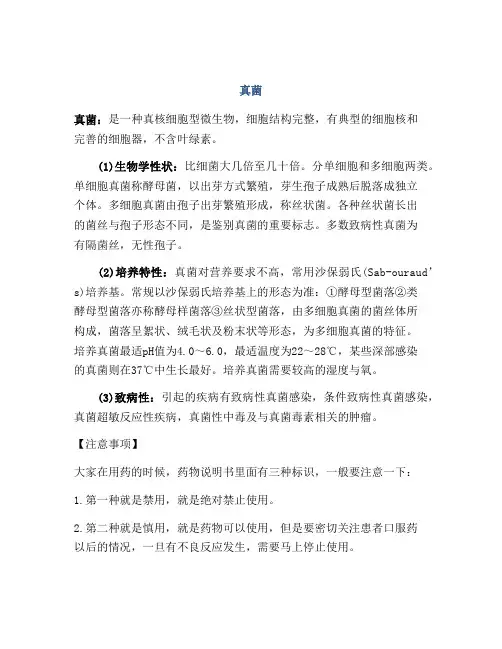 真菌

真菌：是一种真核细胞型微生物，细胞结构完整，有典型的细胞核和完善的细胞器，不含叶绿素。

(1)生物学性状：比细菌大几倍至几十倍。分单细胞和多细胞两类。单细胞真菌称酵母菌，以出芽方式繁殖，芽生孢子成熟后脱落成独立个体。多细胞真菌由孢子出芽繁殖形成，称丝状菌。各种丝状菌长出的菌丝与孢子形态不同，是鉴别真菌的重要标志。多数致病性真菌为有隔菌丝，无性孢子。

(2)培养特性：真菌对营养要求不高，常用沙保弱氏(Sab-ouraud's)培养基。常规以沙保弱氏培养基上的形态为准：①酵母型菌落②类酵母型菌落亦称酵母样菌落③丝状型菌落，由多细胞真菌的菌丝体所构成，菌落呈絮状、绒毛状及粉末状等形态，为多细胞真菌的特征。培养真菌最适pH值为4.0～6.0，最适温度为22～28℃，某些深部感染的真菌则在37℃中生长最好。培养真菌需要较高的湿度与氧。

(3)致病性：引起的疾病有致病性真菌感染，条件致病性真菌感染，真菌超敏反应性疾病，真菌性中毒及与真菌毒素相关的肿瘤。

【注意事项】

大家在用药的时候，药物说明书里面有三种标识，一般要注意一下：

1.第一种就是禁用，就是绝对禁止使用。

2.第二种就是慎用，就是药物可以使用，但是要密切关注患者口服药以后的情况，一旦有不良反应发生，需要马上停止使用。